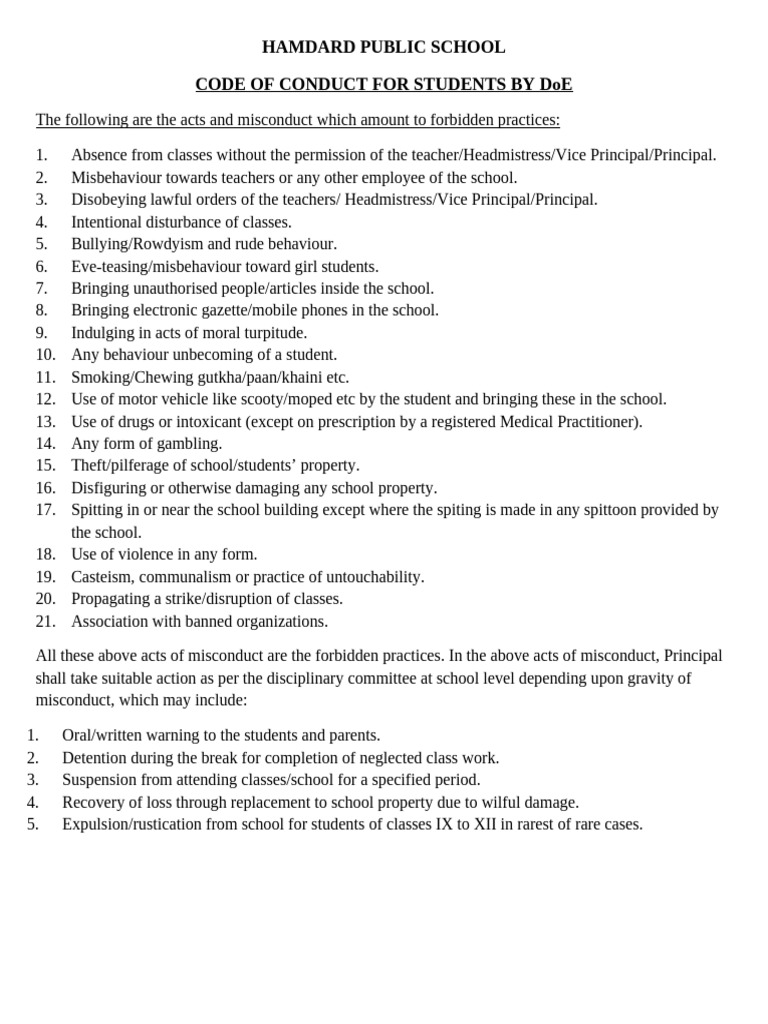 HAMDARD PUBLIC SCHOOL

CODE OF CONDUCT FOR STUDENTS BY DoE

The following are the acts and misconduct which amount to forbidden practices:

1. Absence from classes without the permission of the teacher/Headmistress/Vice Principal/Principal.
2. Misbehaviour towards teachers or any other employee of the school.
3. Disobeying lawful orders of the teachers/ Headmistress/Vice Principal/Principal.
4. Intentional disturbance of classes.
5. Bullying/Rowdyism and rude behaviour.
6. Eve-teasing/misbehaviour toward girl students.
7. Bringing unauthorised people/articles inside the school.
8. Bringing electronic gazette/mobile phones in the school.
9. Indulging in acts of moral turpitude.
10. Any behaviour unbecoming of a student.
11. Smoking/Chewing gutkha/paan/khaini etc.
12. Use of motor vehicle like scooty/moped etc by the student and bringing these in the school.
13. Use of drugs or intoxicant (except on prescription by a registered Medical Practitioner).
14. Any form of gambling.
15. Theft/pilferage of school/students' property.
16. Disfiguring or otherwise damaging any school property.
17. Spitting in or near the school building except where the spiting is made in any spittoon provided by the school.
18. Use of violence in any form.
19. Casteism, communalism or practice of untouchability.
20. Propagating a strike/disruption of classes.
21. Association with banned organizations.

All these above acts of misconduct are the forbidden practices. In the above acts of misconduct, Principal shall take suitable action as per the disciplinary committee at school level depending upon gravity of misconduct, which may include:

1. Oral/written warning to the students and parents.
2. Detention during the break for completion of neglected class work.
3. Suspension from attending classes/school for a specified period.
4. Recovery of loss through replacement to school property due to wilful damage.
5. Expulsion/rustication from school for students of classes IX to XII in rarest of rare cases.